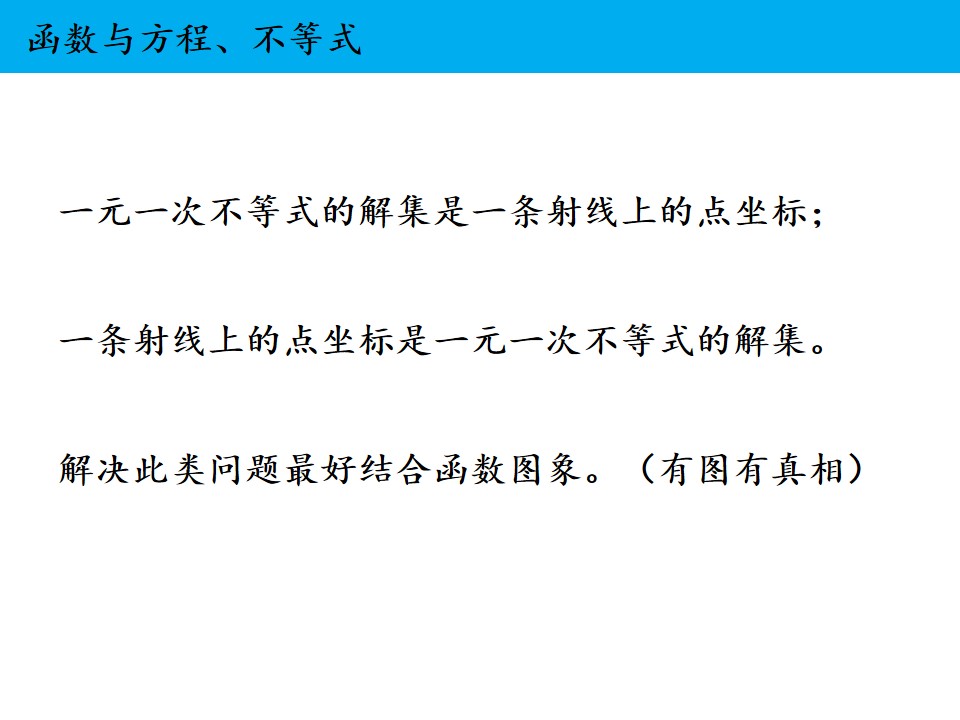 函数与方程、不等式

一元一次不等式的解集是一条射线上的点坐标;

一条射线上的点坐标是一元一次不等式的解集。

解决此类问题最好结合函数图象。(有图有真相)